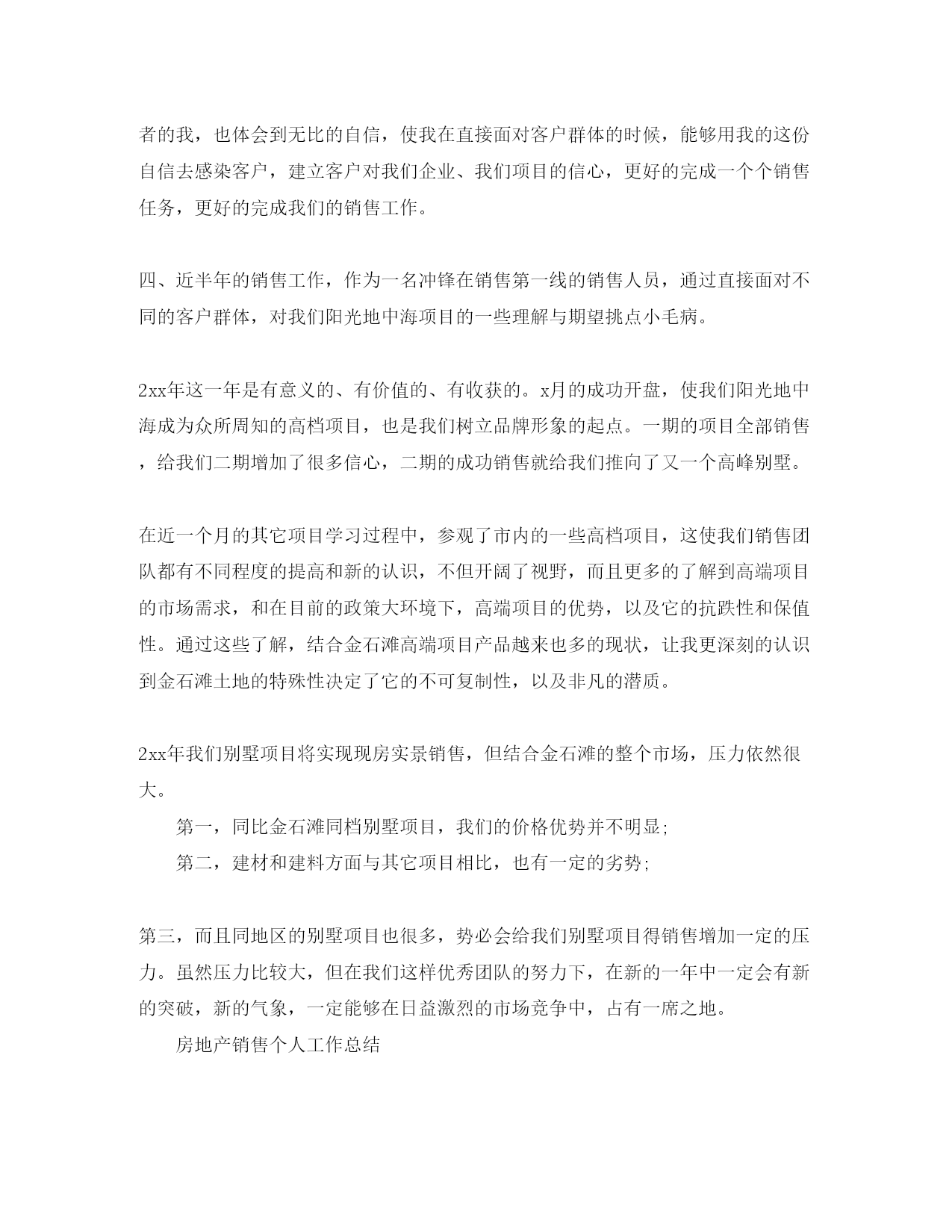 者的我，也体会到无比的自信，使我在直接面对客户群体的时候，能够用我的这份自信去感染客户，建立客户对我们企业、我们项目的信心，更好的完成一个个销售任务，更好的完成我们的销售工作。

四、近半年的销售工作，作为一名冲锋在销售第一线的销售人员，通过直接面对不同的客户群体，对我们阳光地中海项目的一些理解与期望挑点小毛病。

2xx年这一年是有意义的、有价值的、有收获的。x月的成功开盘，使我们阳光地中海成为众所周知的高档项目，也是我们树立品牌形象的起点。一期的项目全部销售，给我们二期增加了很多信心，二期的成功销售就给我们推向了又一个高峰别墅。

在近一个月的其它项目学习过程中，参观了市内的一些高档项目，这使我们销售团队都有不同程度的提高和新的认识，不但开阔了视野，而且更多的了解到高端项目的市场需求，和在目前的政策大环境下，高端项目的优势，以及它的抗跌性和保值性。通过这些了解，结合金石滩高端项目产品越来也多的现状，让我更深刻的认识到金石滩土地的特殊性决定了它的不可复制性，以及非凡的潜质。

2xx年我们别墅项目将实现现房实景销售，但结合金石滩的整个市场，压力依然很大。

第一，同比金石滩同档别墅项目，我们的价格优势并不明显;

第二，建材和建料方面与其它项目相比，也有一定的劣势;

第三，而且同地区的别墅项目也很多，势必会给我们别墅项目得销售增加一定的压力。虽然压力比较大，但在我们这样优秀团队的努力下，在新的一年中一定会有新的突破，新的气象，一定能够在日益激烈的市场竞争中，占有一席之地。

房地产销售个人工作总结